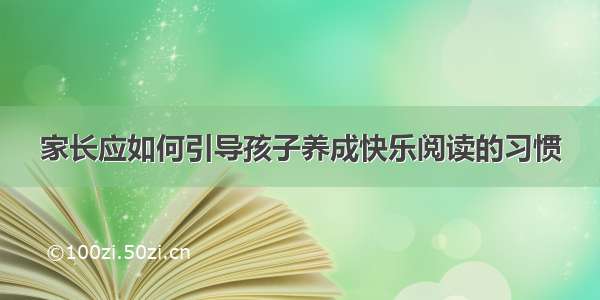 家长应如何引导孩子养成快乐阅读的习惯

©100zi.50zi.cn